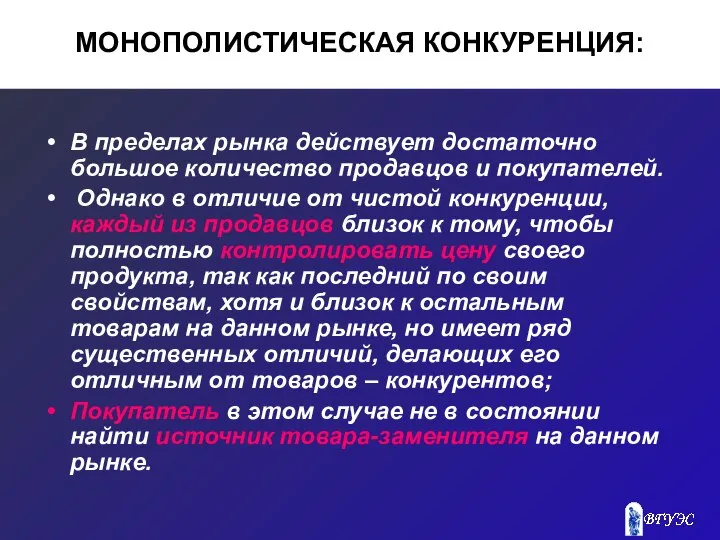 МОНОПОЛИСТИЧЕСКАЯ КОНКУРЕНЦИЯ:

• В пределах рынка действует достаточно большое количество продавцов и покупателей.

• Однако в отличие от чистой конкуренции, каждый из продавцов близок к тому, чтобы полностью контролировать цену своего продукта, так как последний по своим свойствам, хотя и близок к остальным товарам на данном рынке, но имеет ряд существенных отличий, делающих его отличным от товаров – конкурентов;

• Покупатель в этом случае не в состоянии найти источник товара-заменителя на данном рынке.

ВГУЭС